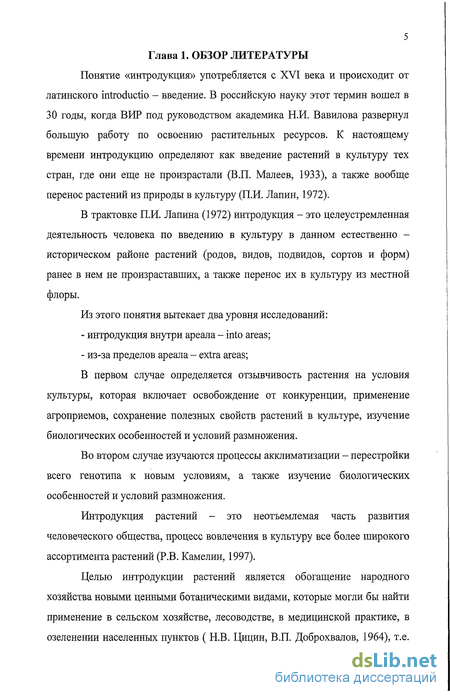 5

Глава 1. ОБЗОР ЛИТЕРАТУРЫ

Понятие «интродукция» употребляется с XVI века и происходит от латинского introductio – введение. В российскую науку этот термин вошел в 30 годы, когда ВИР под руководством академика Н.И. Вавилова развернул большую работу по освоению растительных ресурсов. К настоящему времени интродукцию определяют как введение растений в культуру тех стран, где они еще не произрастали (В.П. Малеев, 1933), а также вообще перенос растений из природы в культуру (П.И. Лапин, 1972).

В трактовке П.И. Лапина (1972) интродукция – это целеустремленная деятельность человека по введению в культуру в данном естественно – историческом районе растений (родов, видов, подвидов, сортов и форм) ранее в нем не произраставших, а также перенос их в культуру из местной флоры.

Из этого понятия вытекает два уровня исследований:

- интродукция внутри ареала – into areas;

- из-за пределов ареала – extra areas;

В первом случае определяется отзывчивость растения на условия культуры, которая включает освобождение от конкуренции, применение агроприемов, сохранение полезных свойств растений в культуре, изучение биологических особенностей и условий размножения.

Во втором случае изучаются процессы акклиматизации – перестройки всего генотипа к новым условиям, а также изучение биологических особенностей и условий размножения.

Интродукция растений – это неотъемлемая часть развития человеческого общества, процесс вовлечения в культуру все более широкого ассортимента растений (Р.В. Камелин, 1997).

Целью интродукции растений является обогащение народного хозяйства новыми ценными ботаническими видами, которые могли бы найти применение в сельском хозяйстве, лесоводстве, в медицинской практике, в озеленении населенных пунктов ( Н.В. Цицин, В.П. Доброхвалов, 1964), т.е.

dsLib.net
библиотека диссертаций